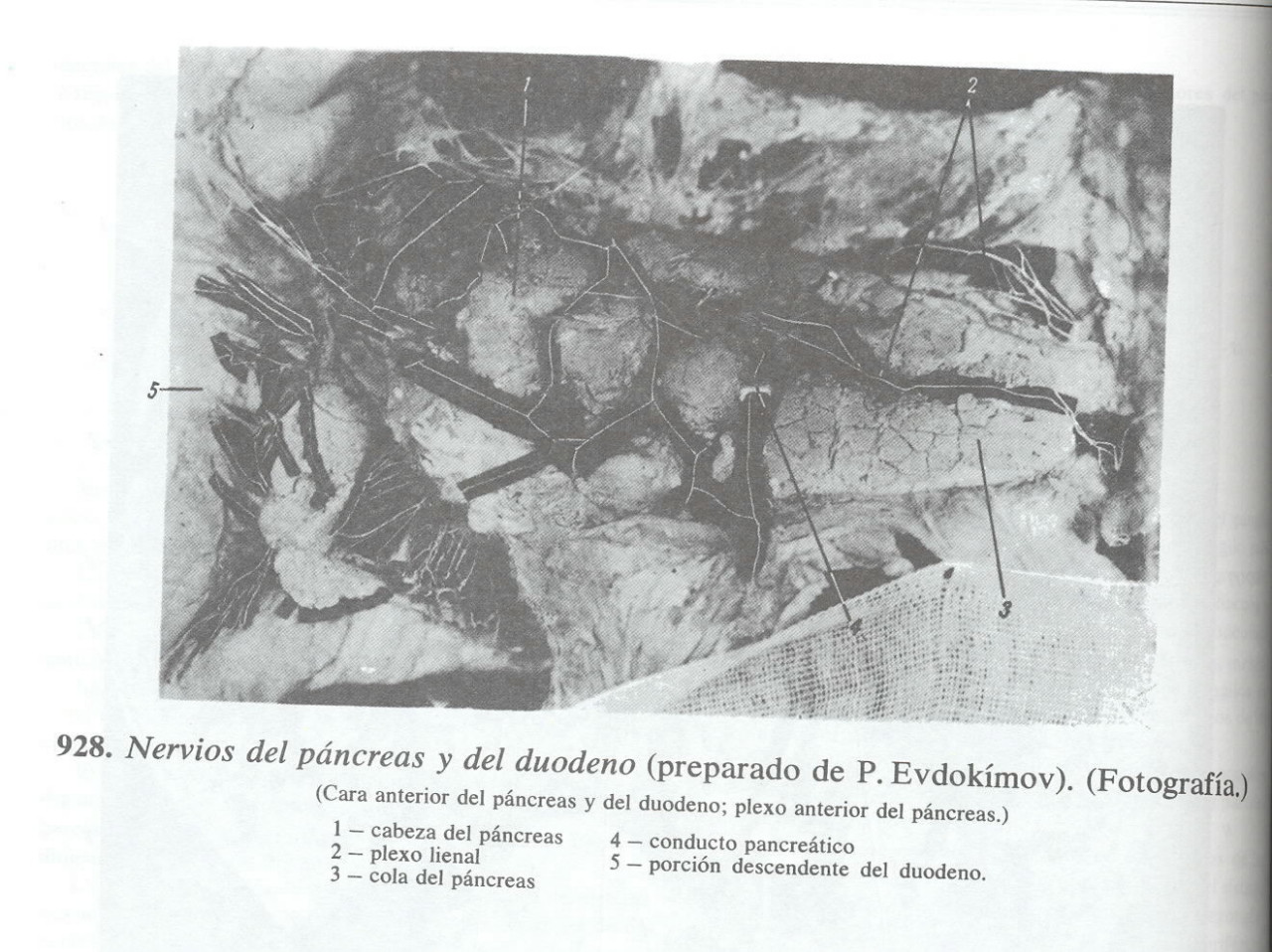 1
2
5
4
3

928. Nervios del páncreas y del duodeno (preparado de P. Evdokímov). (Fotografía.)
(Cara anterior del páncreas y del duodeno; plexo anterior del páncreas.)

1 – cabeza del páncreas
2 – plexo lienal
3 – cola del páncreas
4 – conducto pancreático
5 – porción descendente del duodeno.